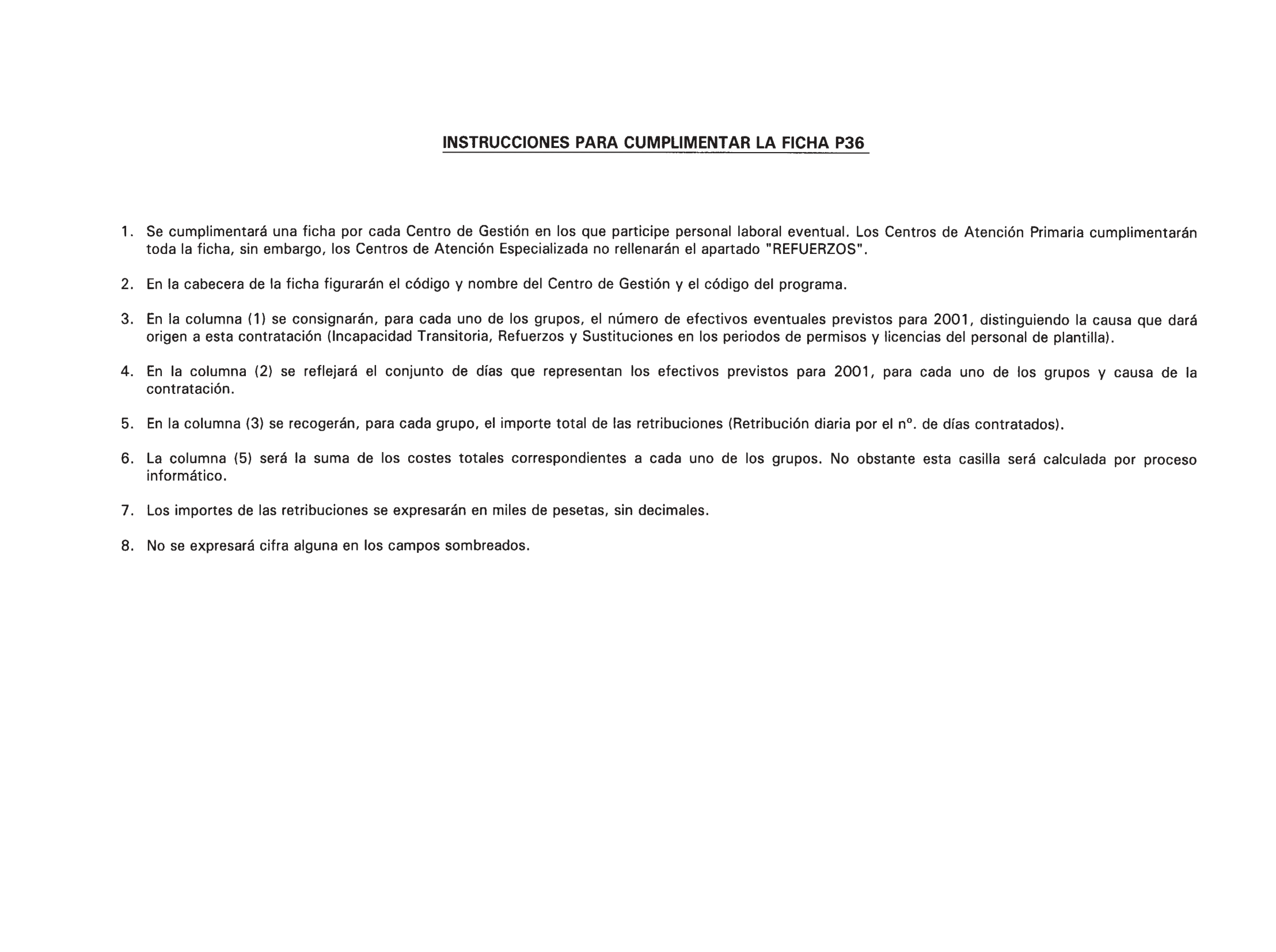 INSTRUCCIONES PARA CUMPLIMENTAR LA FICHA P36

1. Se cumplimentará una ficha por cada Centro de Gestión en los que participe personal laboral eventual. Los Centros de Atención Primaria cumplimentarán toda la ficha, sin embargo, los Centros de Atención Especializada no rellenarán el apartado "REFUERZOS".

2. En la cabecera de la ficha figurarán el código y nombre del Centro de Gestión y el código del programa.

3. En la columna (1) se consignarán, para cada uno de los grupos, el número de efectivos eventuales previstos para 2001, distinguiendo la causa que dará origen a esta contratación (Incapacidad Transitoria, Refuerzos y Sustituciones en los periodos de permisos y licencias del personal de plantilla).

4. En la columna (2) se reflejará el conjunto de días que representan los efectivos previstos para 2001, para cada uno de los grupos y causa de la contratación.

5. En la columna (3) se recogerán, para cada grupo, el importe total de las retribuciones (Retribución diaria por el nº. de días contratados).

6. La columna (5) será la suma de los costes totales correspondientes a cada uno de los grupos. No obstante esta casilla será calculada por proceso informático.

7. Los importes de las retribuciones se expresarán en miles de pesetas, sin decimales.

8. No se expresará cifra alguna en los campos sombreados.